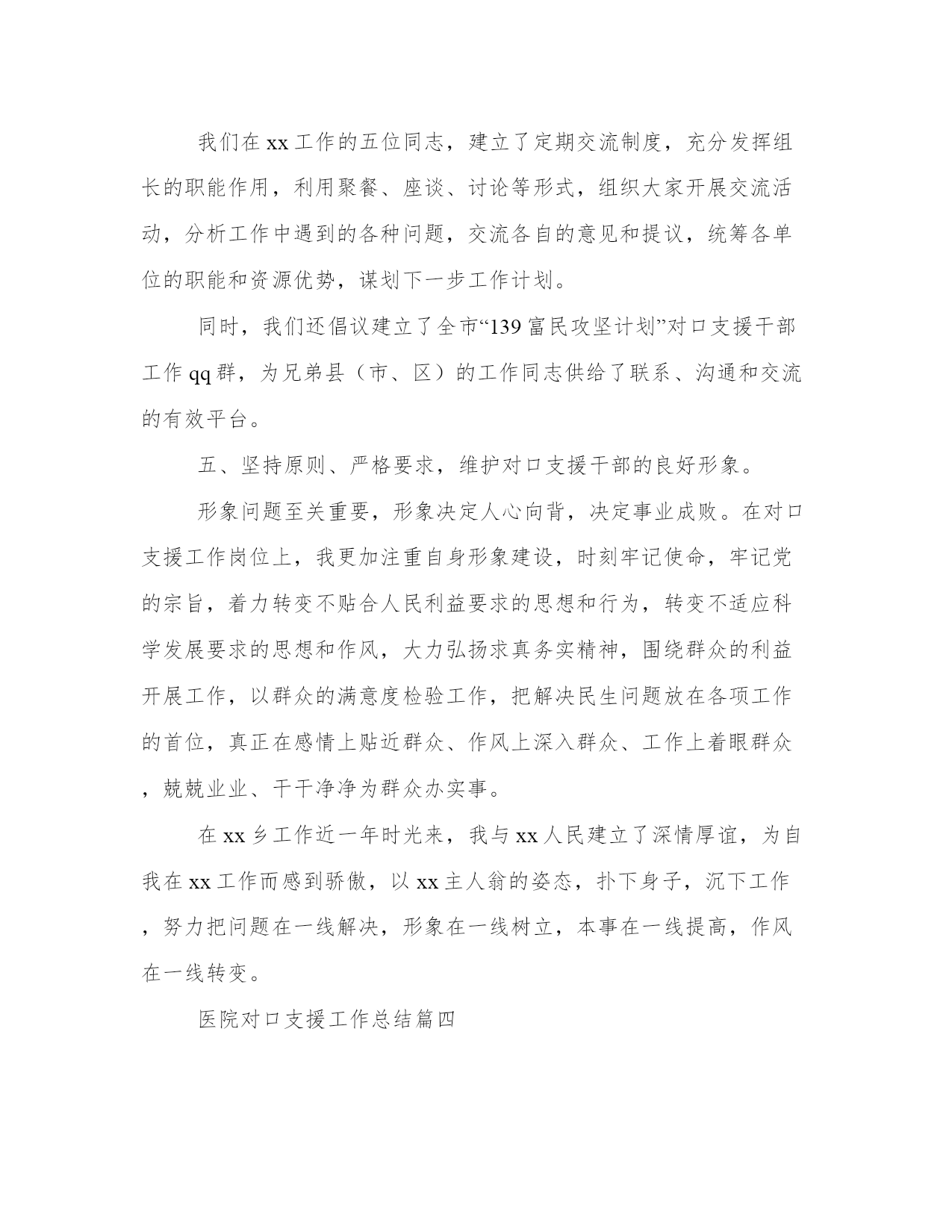 我们在xx工作的五位同志，建立了定期交流制度，充分发挥组长的职能作用，利用聚餐、座谈、讨论等形式，组织大家开展交流活动，分析工作中遇到的各种问题，交流各自的意见和提议，统筹各单位的职能和资源优势，谋划下一步工作计划。

同时，我们还倡议建立了全市“139富民攻坚计划”对口支援干部工作qq群，为兄弟县（市、区）的工作同志供给了联系、沟通和交流的有效平台。

五、坚持原则、严格要求，维护对口支援干部的良好形象。

形象问题至关重要，形象决定人心向背，决定事业成败。在对口支援工作岗位上，我更加注重自身形象建设，时刻牢记使命，牢记党的宗旨，着力转变不贴合人民利益要求的思想和行为，转变不适应科学发展要求的思想和作风，大力弘扬求真务实精神，围绕群众的利益开展工作，以群众的满意度检验工作，把解决民生问题放在各项工作的首位，真正在感情上贴近群众、作风上深入群众、工作上着眼群众，兢兢业业、干干净净为群众办实事。

在xx乡工作近一年时光来，我与xx人民建立了深情厚谊，为自我在xx工作而感到骄傲，以xx主人翁的姿态，扑下身子，沉下工作，努力把问题在一线解决，形象在一线树立，本事在一线提高，作风在一线转变。

医院对口支援工作总结篇四